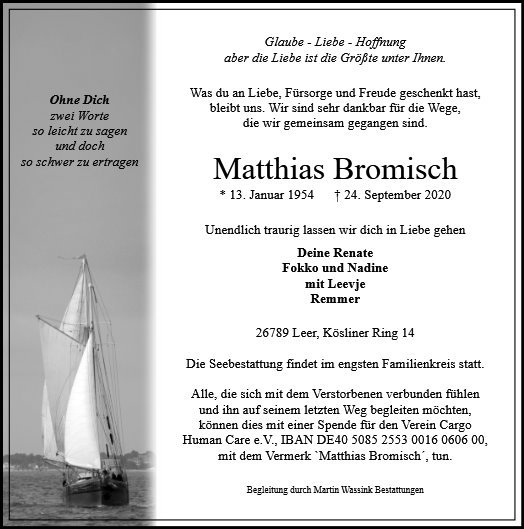 Ohne Dich
zwei Worte
so leicht zu sagen
und doch
so schwer zu ertragen

Glaube - Liebe - Hoffnung
aber die Liebe ist die Größte unter Ihnen.

Was du an Liebe, Fürsorge und Freude geschenkt hast,
bleibt uns. Wir sind sehr dankbar für die Wege,
die wir gemeinsam gegangen sind.

Matthias Bromisch

* 13. Januar 1954 † 24. September 2020

Unendlich traurig lassen wir dich in Liebe gehen

Deine Renate
Fokko und Nadine
mit Leevje
Remmer

26789 Leer, Kösliner Ring 14

Die Seebestattung findet im engsten Familienkreis statt.

Alle, die sich mit dem Verstorbenen verbunden fühlen und ihn auf seinem letzten Weg begleiten möchten, können dies mit einer Spende für den Verein Cargo Human Care e.V., IBAN DE40 5085 2553 0016 0606 00, mit dem Vermerk `Matthias Bromisch´, tun.

Begleitung durch Martin Wassink Bestattungen